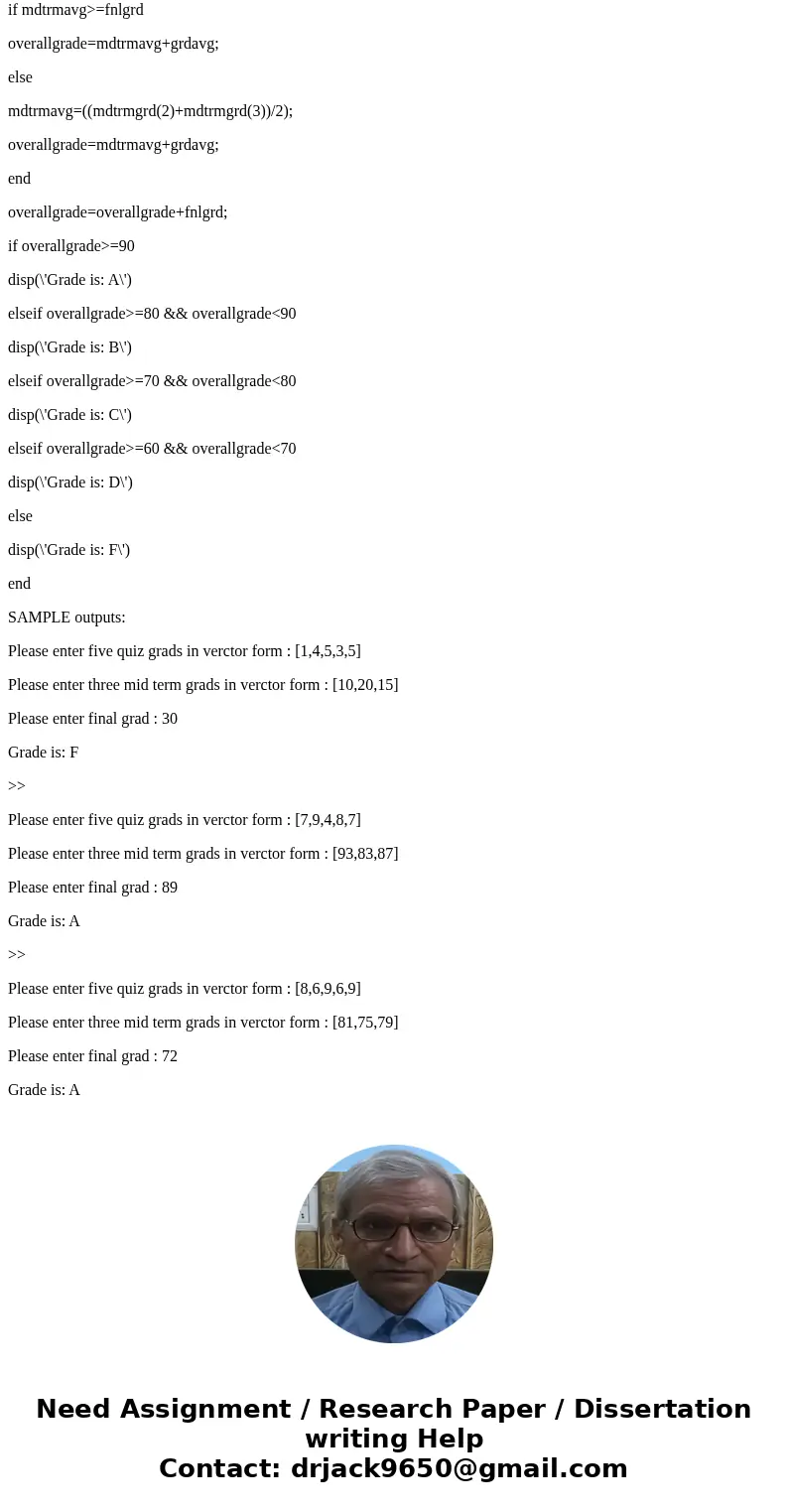 if mdtrmavg>=fnlgrd

overallgrade=mdtrmavg+grdavg;

else

mdtrmavg=((mdtrmgrd(2)+mdtrmgrd(3))/2);

overallgrade=mdtrmavg+grdavg;

end

overallgrade=overallgrade+fnlgrd;

if overallgrade>=90

disp(\'Grade is: A\')

elseif overallgrade>=80 && overallgrade<90

disp(\'Grade is: B\')

elseif overallgrade>=70 && overallgrade<80

disp(\'Grade is: C\')

elseif overallgrade>=60 && overallgrade<70

disp(\'Grade is: D\')

else

disp(\'Grade is: F\')

end

SAMPLE outputs:

Please enter five quiz grads in verctor form : [1,4,5,3,5]

Please enter three mid term grads in verctor form : [10,20,15]

Please enter final grad : 30

Grade is: F

>>

Please enter five quiz grads in verctor form : [7,9,4,8,7]

Please enter three mid term grads in verctor form : [93,83,87]

Please enter final grad : 89

Grade is: A

>>

Please enter five quiz grads in verctor form : [8,6,9,6,9]

Please enter three mid term grads in verctor form : [81,75,79]

Please enter final grad : 72

Grade is: A

Need Assignment / Research Paper / Dissertation writing Help
Contact: drjack9650@gmail.com